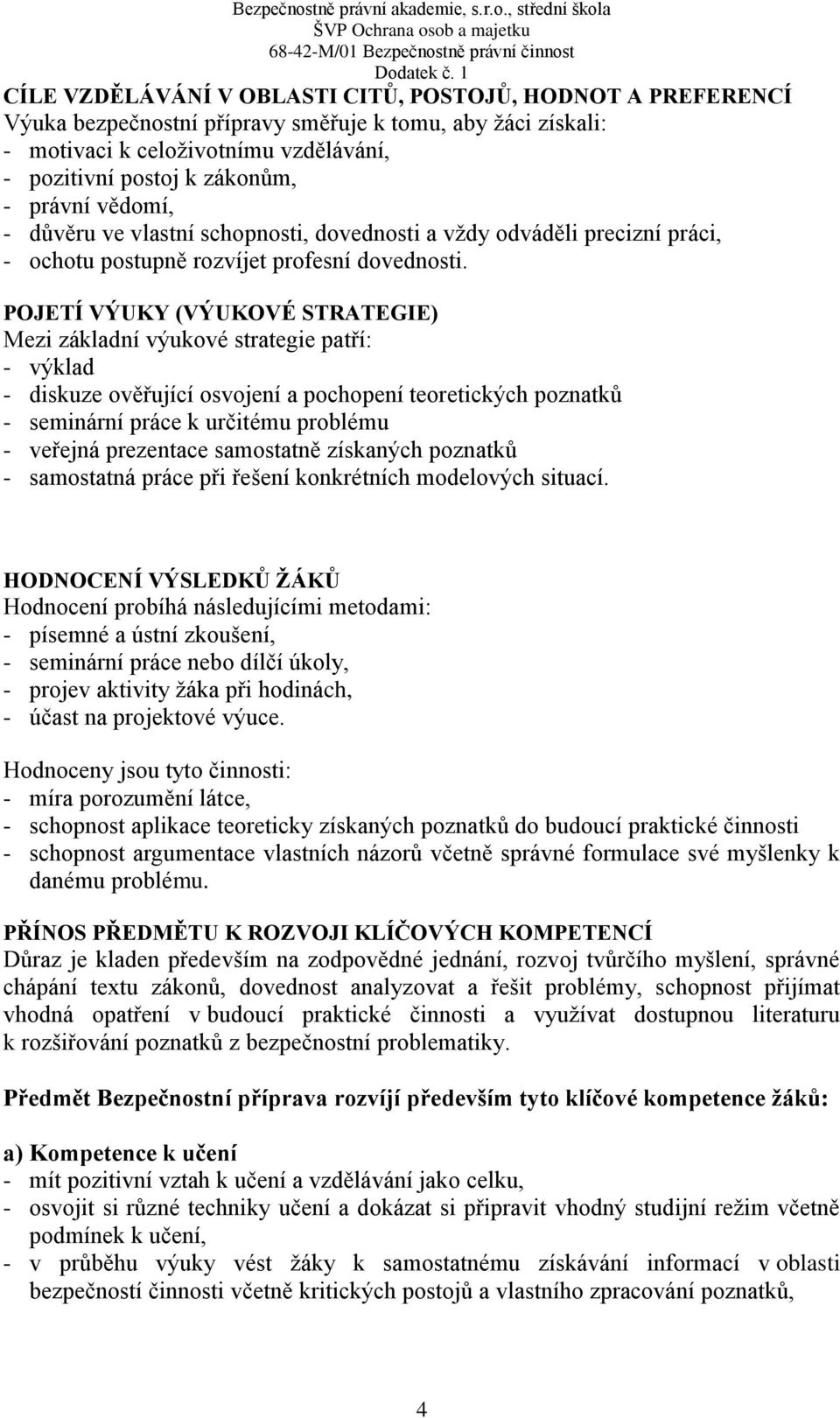 Bezpečnostně právní akademie, s.r.o., střední škola
ŠVP Ochrana osob a majetku
68-42-M/01 Bezpečnostně právní činnost
Dodatek č. 1

CÍLE VZDĚLÁVÁNÍ V OBLASTI CITŮ, POSTOJŮ, HODNOT A PREFERENCÍ
Výuka bezpečnostní přípravy směřuje k tomu, aby žáci získali:
- motivaci k celoživotnímu vzdělávání,
- pozitivní postoj k zákonům,
- právní vědomí,
- důvěru ve vlastní schopnosti, dovednosti a vždy odváděli precizní práci,
- ochotu postupně rozvíjet profesní dovednosti.

POJETÍ VÝUKY (VÝUKOVÉ STRATEGIE)
Mezi základní výukové strategie patří:
- výklad
- diskuze ověřující osvojení a pochopení teoretických poznatků
- seminární práce k určitému problému
- veřejná prezentace samostatně získaných poznatků
- samostatná práce při řešení konkrétních modelových situací.

HODNOCENÍ VÝSLEDKŮ ŽÁKŮ
Hodnocení probíhá následujícími metodami:
- písemné a ústní zkoušení,
- seminární práce nebo dílčí úkoly,
- projev aktivity žáka při hodinách,
- účast na projektové výuce.

Hodnoceny jsou tyto činnosti:
- míra porozumění látce,
- schopnost aplikace teoreticky získaných poznatků do budoucí praktické činnosti
- schopnost argumentace vlastních názorů včetně správné formulace své myšlenky k danému problému.

PŘÍNOS PŘEDMĚTU K ROZVOJI KLÍČOVÝCH KOMPETENCÍ
Důraz je kladen především na zodpovědné jednání, rozvoj tvůrčího myšlení, správné chápání textu zákonů, dovednost analyzovat a řešit problémy, schopnost přijímat vhodná opatření v budoucí praktické činnosti a využívat dostupnou literaturu k rozšiřování poznatků z bezpečnostní problematiky.

Předmět Bezpečnostní příprava rozvíjí především tyto klíčové kompetence žáků:

a) Kompetence k učení
- mít pozitivní vztah k učení a vzdělávání jako celku,
- osvojit si různé techniky učení a dokázat si připravit vhodný studijní režim včetně podmínek k učení,
- v průběhu výuky vést žáky k samostatnému získávání informací v oblasti bezpečností činnosti včetně kritických postojů a vlastního zpracování poznatků,

4